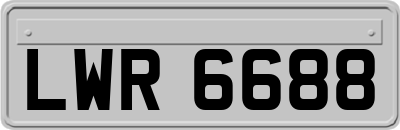 LWR 6688